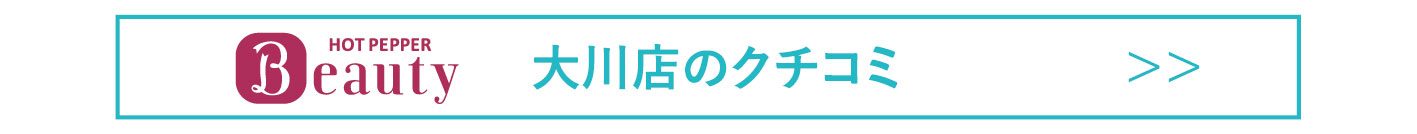 HOT PEPPER
Beauty

大川店のクチコミ

>>